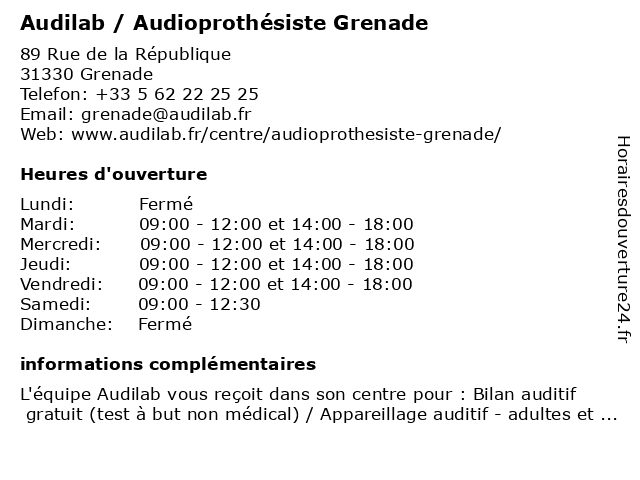 Audilab / Audioprothésiste Grenade

89 Rue de la République
31330 Grenade
Telefon: +33 5 62 22 25 25
Email: grenade@audilab.fr
Web: www.audilab.fr/centre/audioprothesiste-grenade/

Heures d'ouverture

| | |
|---|---|
| Lundi: | Fermé |
| Mardi: | 09:00 - 12:00 et 14:00 - 18:00 |
| Mercredi: | 09:00 - 12:00 et 14:00 - 18:00 |
| Jeudi: | 09:00 - 12:00 et 14:00 - 18:00 |
| Vendredi: | 09:00 - 12:00 et 14:00 - 18:00 |
| Samedi: | 09:00 - 12:30 |
| Dimanche: | Fermé |

informations complémentaires

L'équipe Audilab vous reçoit dans son centre pour : Bilan auditif gratuit (test à but non médical) / Appareillage auditif - adultes et ...

Horairesdouverture24.fr